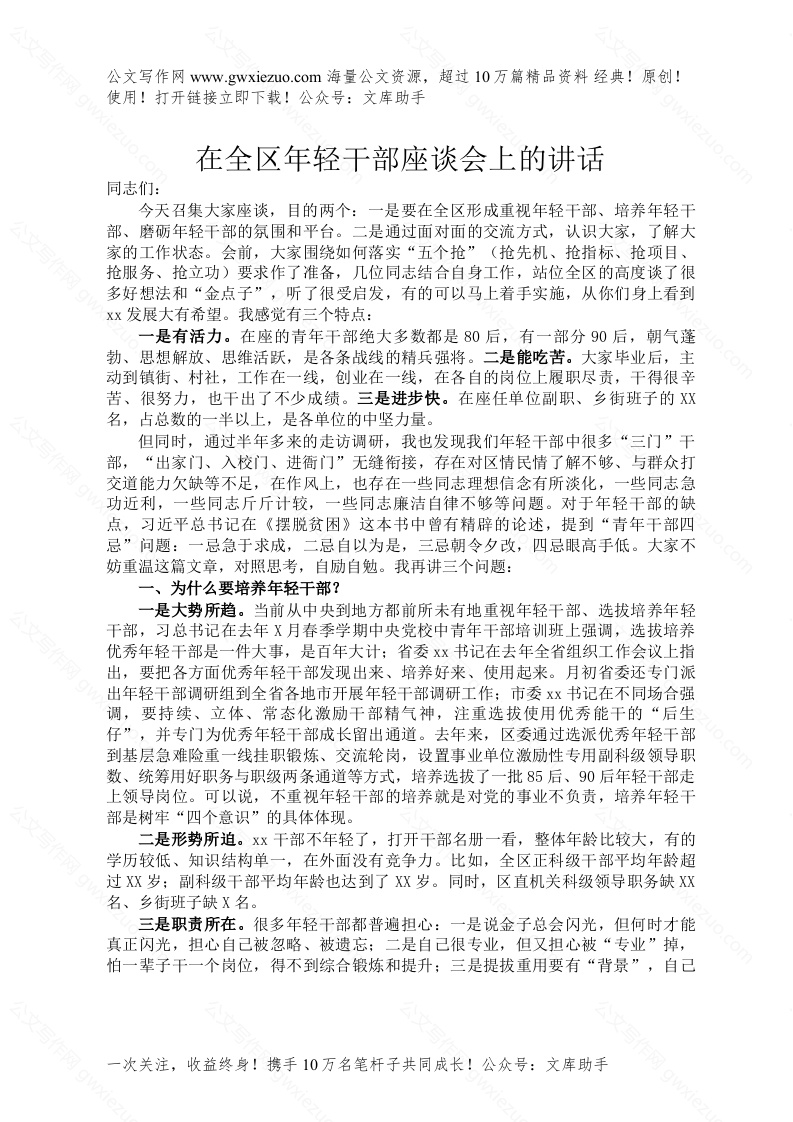 公文写作网 www.gwxiezuo.com 海量公文资源，超过 10 万篇精品资料 经典！原创！使用！打开链接立即下载！公众号：文库助手

在全区年轻干部座谈会上的讲话

同志们：

今天召集大家座谈，目的两个：一是要在全区形成重视年轻干部、培养年轻干部、磨砺年轻干部的氛围和平台。二是通过面对面的交流方式，认识大家，了解大家的工作状态。会前，大家围绕如何落实“五个抢”（抢先机、抢指标、抢项目、抢服务、抢立功）要求作了准备，几位同志结合自身工作，站位全区的高度谈了很多好想法和“金点子”，听了很受启发，有的可以马上着手实施，从你们身上看到 xx 发展大有希望。我感觉有三个特点：

一是有活力。在座的青年干部绝大多数都是 80 后，有一部分 90 后，朝气蓬勃、思想解放、思维活跃，是各条战线的精兵强将。二是能吃苦。大家毕业后，主动到镇街、村社，工作在一线，创业在一线，在各自的岗位上履职尽责，干得很辛苦、很努力，也干出了不少成绩。三是进步快。在座任单位副职、乡街班子的 XX 名，占总数的一半以上，是各单位的中坚力量。

但同时，通过半年多来的走访调研，我也发现我们年轻干部中很多“三门”干部，“出家门、入校门、进衙门”无缝衔接，存在对区情民情了解不够、与群众打交道能力欠缺等不足，在作风上，也存在一些同志理想信念有所淡化，一些同志急功近利，一些同志斤斤计较，一些同志廉洁自律不够等问题。对于年轻干部的缺点，习近平总书记在《摆脱贫困》这本书中曾有精辟的论述，提到“青年干部四忌”问题：一忌急于求成，二忌自以为是，三忌朝令夕改，四忌眼高手低。大家不妨重温这篇文章，对照思考，自励自勉。我再讲三个问题：

一、为什么要培养年轻干部？

一是大势所趋。当前从中央到地方都前所未有地重视年轻干部、选拔培养年轻干部，习总书记在去年 X 月春季学期中央党校中青年干部培训班上强调，选拔培养优秀年轻干部是一件大事，是百年大计；省委 xx 书记在去年全省组织工作会议上指出，要把各方面优秀年轻干部发现出来、培养好来、使用起来。月初省委还专门派出年轻干部调研组到全省各地市开展年轻干部调研工作；市委 xx 书记在不同场合强调，要持续、立体、常态化激励干部精气神，注重选拔使用优秀能干的“后生仔”，并专门为优秀年轻干部成长留出通道。去年来，区委通过选派优秀年轻干部到基层急难险重一线挂职锻炼、交流轮岗，设置事业单位激励性专用副科级领导职数、统筹用好职务与职级两条通道等方式，培养选拔了一批 85 后、90 后年轻干部走上领导岗位。可以说，不重视年轻干部的培养就是对党的事业不负责，培养年轻干部是树牢“四个意识”的具体体现。

二是形势所迫。xx 干部不年轻了，打开干部名册一看，整体年龄比较大，有的学历较低、知识结构单一，在外面没有竞争力。比如，全区正科级干部平均年龄超过 XX 岁；副科级干部平均年龄也达到了 XX 岁。同时，区直机关科级领导职务缺 XX 名、乡街班子缺 X 名。

三是职责所在。很多年轻干部都普遍担心：一是说金子总会闪光，但何时才能真正闪光，担心自己被忽略、被遗忘；二是自己很专业，但又担心被“专业”掉，怕一辈子干一个岗位，得不到综合锻炼和提升；三是提拔重用要有“背景”，自己

一次关注，收益终身！携手 10 万名笔杆子共同成长！公众号：文库助手